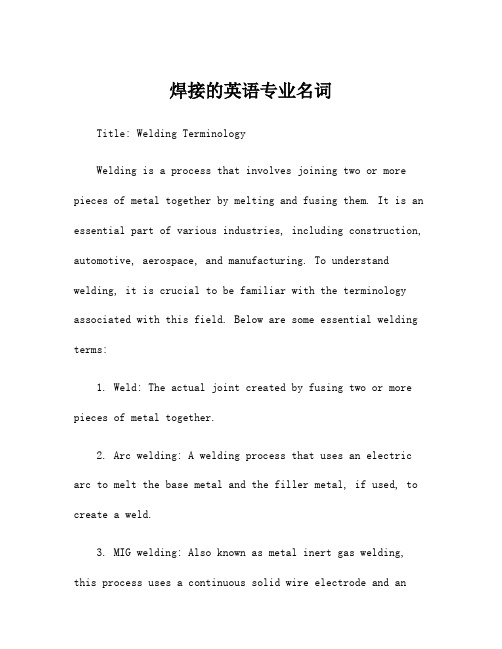 焊接的英语专业名词

Title: Welding Terminology

Welding is a process that involves joining two or more pieces of metal together by melting and fusing them. It is an essential part of various industries, including construction, automotive, aerospace, and manufacturing. To understand welding, it is crucial to be familiar with the terminology associated with this field. Below are some essential welding terms:

1. Weld: The actual joint created by fusing two or more pieces of metal together.

2. Arc welding: A welding process that uses an electric arc to melt the base metal and the filler metal, if used, to create a weld.

3. MIG welding: Also known as metal inert gas welding, this process uses a continuous solid wire electrode and an